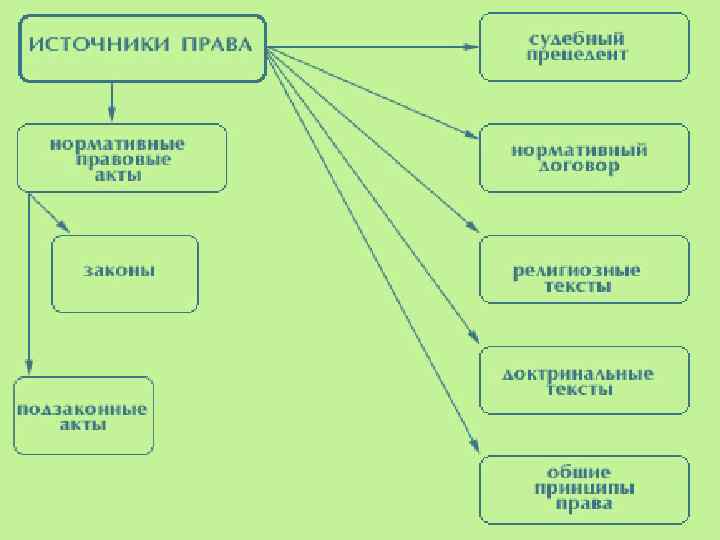 ИСТОЧНИКИ ПРАВА

нормативные правовые акты

законы

подзаконные акты

судебный прецедент

нормативный договор

религиозные тексты

доктринальные тексты

общие принципы права